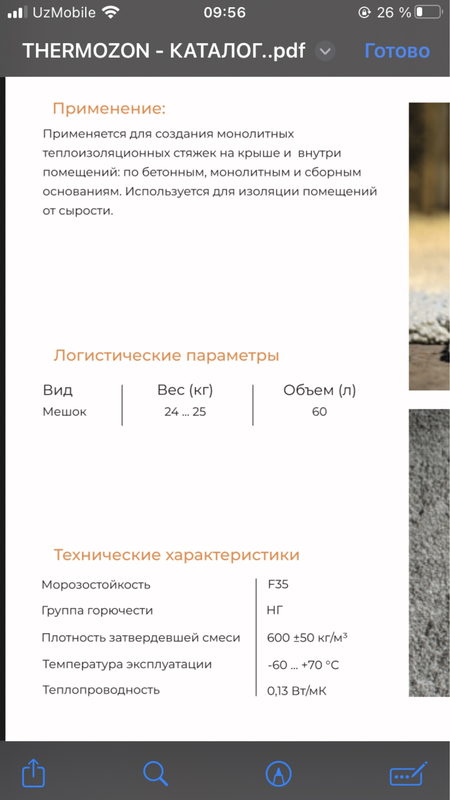 UzMobile 09:56 26 %

THERMOZON - КАТАЛОГ..pdf Готово

Применение:

Применяется для создания монолитных теплоизоляционных стяжек на крыше и внутри помещений: по бетонным, монолитным и сборным основаниям. Используется для изоляции помещений от сырости.

Логистические параметры

| Вид | Вес (кг) | Объем (л) |
|---|---|---|
| Мешок | 24 ... 25 | 60 |

Технические характеристики

| | |
|---|---|
| Морозостойкость | F35 |
| Группа горючести | НГ |
| Плотность затвердевшей смеси | 600 ±50 кг/м³ |
| Температура эксплуатации | -60 ... +70 °C |
| Теплопроводность | 0,13 Вт/мК |